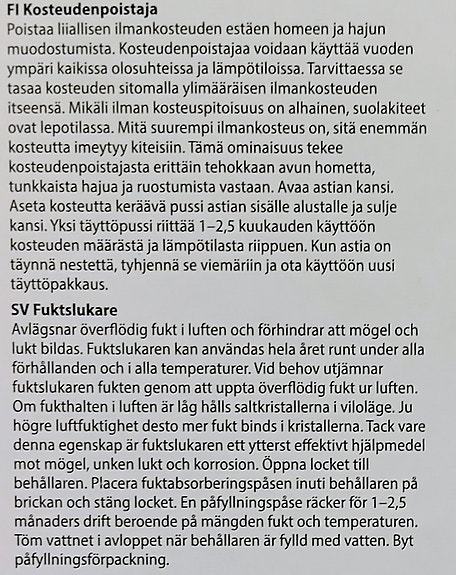 FI Kosteudenpoistaja
Poistaa liiallisen ilmankosteuden estäen homeen ja hajun muodostumista. Kosteudenpoistajaa voidaan käyttää vuoden ympäri kaikissa olosuhteissa ja lämpötiloissa. Tarvittaessa se tasaa kosteuden sitomalla ylimääräisen ilmankosteuden itseensä. Mikäli ilman kosteuspitoisuus on alhainen, suolakiteet ovat lepotilassa. Mitä suurempi ilmankosteus on, sitä enemmän kosteutta imeytyy kiteisiin. Tämä ominaisuus tekee kosteudenpoistajasta erittäin tehokkaan avun hometta, tunkkaista hajua ja ruostumista vastaan. Avaa astian kansi. Aseta kosteutta keräävä pussi astian sisälle alustalle ja sulje kansi. Yksi täyttöpussi riittää 1–2,5 kuukauden käyttöön kosteuden määrästä ja lämpötilasta riippuen. Kun astia on täynnä nestettä, tyhjennä se viemäriin ja ota käyttöön uusi täyttöpakkaus.

SV Fuktslukare
Avlägsnar överflödig fukt i luften och förhindrar att mögel och lukt bildas. Fuktslukaren kan användas hela året runt under alla förhållanden och i alla temperaturer. Vid behov utjämnar fuktslukaren fukten genom att uppta överflödig fukt ur luften. Om fukthalten i luften är låg hålls saltkristallerna i viloläge. Ju högre luftfuktighet desto mer fukt binds i kristallerna. Tack vare denna egenskap är fuktslukaren ett ytterst effektivt hjälpmedel mot mögel, unken lukt och korrosion. Öppna locket till behållaren. Placera fuktabsorberingspåsen inuti behållaren på brickan och stäng locket. En påfyllningspåse räcker för 1–2,5 månaders drift beroende på mängden fukt och temperaturen. Töm vattnet i avloppet när behållaren är fylld med vatten. Byt påfyllningsförpackning.